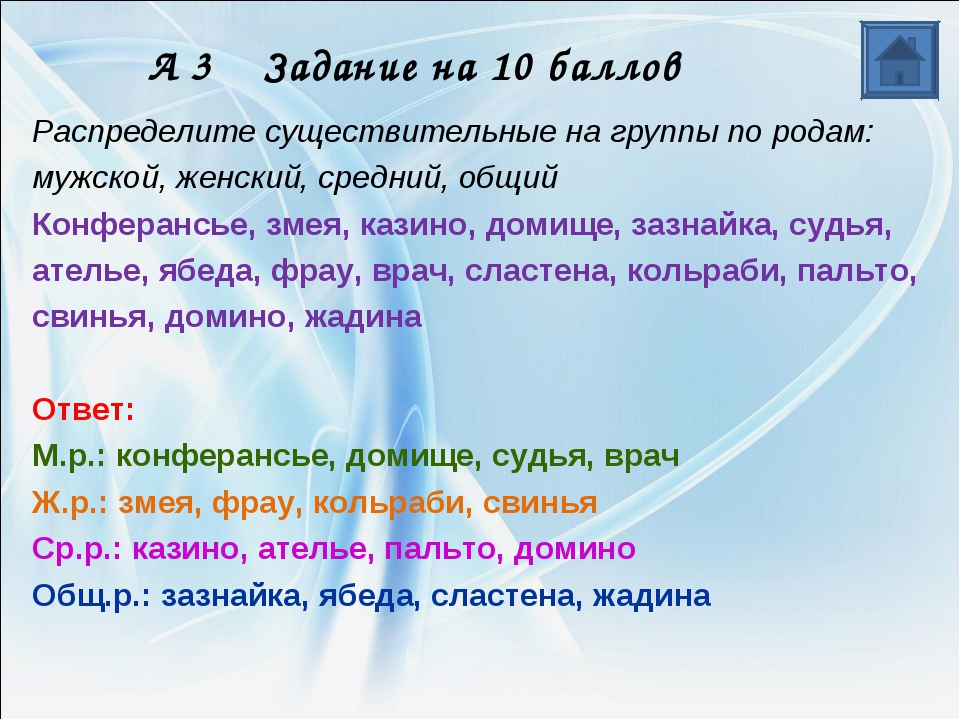 А 3 Задание на 10 баллов

Распределите существительные на группы по родам: мужской, женский, средний, общий

Конферансье, змея, казино, домище, зазнайка, судья, ателье, ябеда, фрау, врач, сластена, кольраби, пальто, свинья, домино, жадина

Ответ:
М.р.: конферансье, домище, судья, врач
Ж.р.: змея, фрау, кольраби, свинья
Ср.р.: казино, ателье, пальто, домино
Общ.р.: зазнайка, ябеда, сластена, жадина